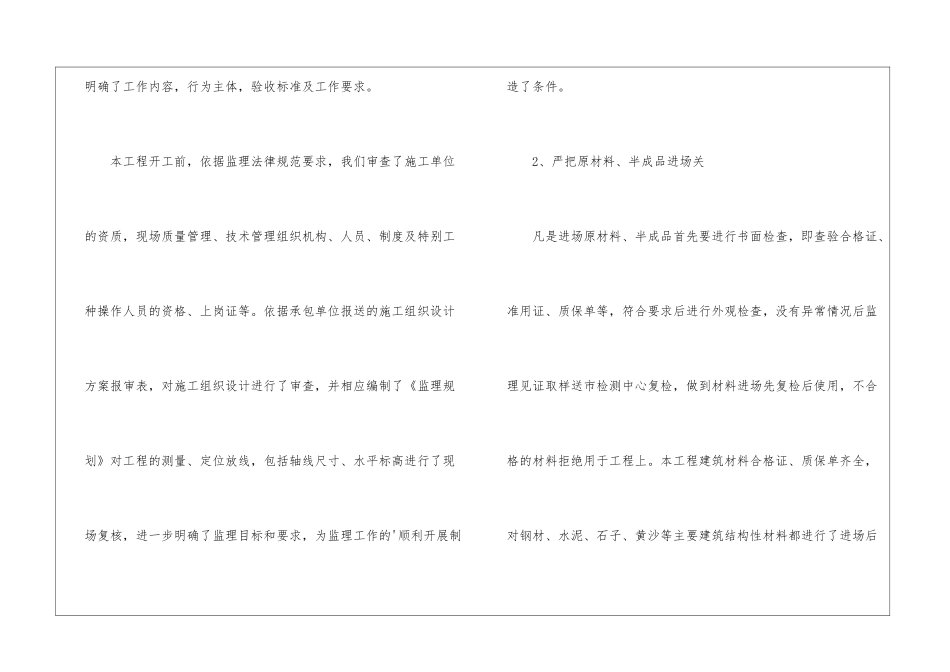 明确了工作内容，行为主体，验收标准及工作要求。

本工程开工前，依据监理法律规范要求，我们审查了施工单位的资质，现场质量管理、技术管理组织机构、人员、制度及特别工种操作人员的资格、上岗证等。依据承包单位报送的施工组织设计方案报审表，对施工组织设计进行了审查，并相应编制了《监理规划》对工程的测量、定位放线，包括轴线尺寸、水平标高进行了现场复核，进一步明确了监理目标和要求，为监理工作的'顺利开展制造了条件。

2、严把原材料、半成品进场关

凡是进场原材料、半成品首先要进行书面检查，即查验合格证、准用证、质保单等，符合要求后进行外观检查，没有异常情况后监理见证取样送市检测中心复检，做到材料进场先复检后使用，不合格的材料拒绝用于工程上。本工程建筑材料合格证、质保单齐全，对钢材、水泥、石子、黄沙等主要建筑结构性材料都进行了进场后